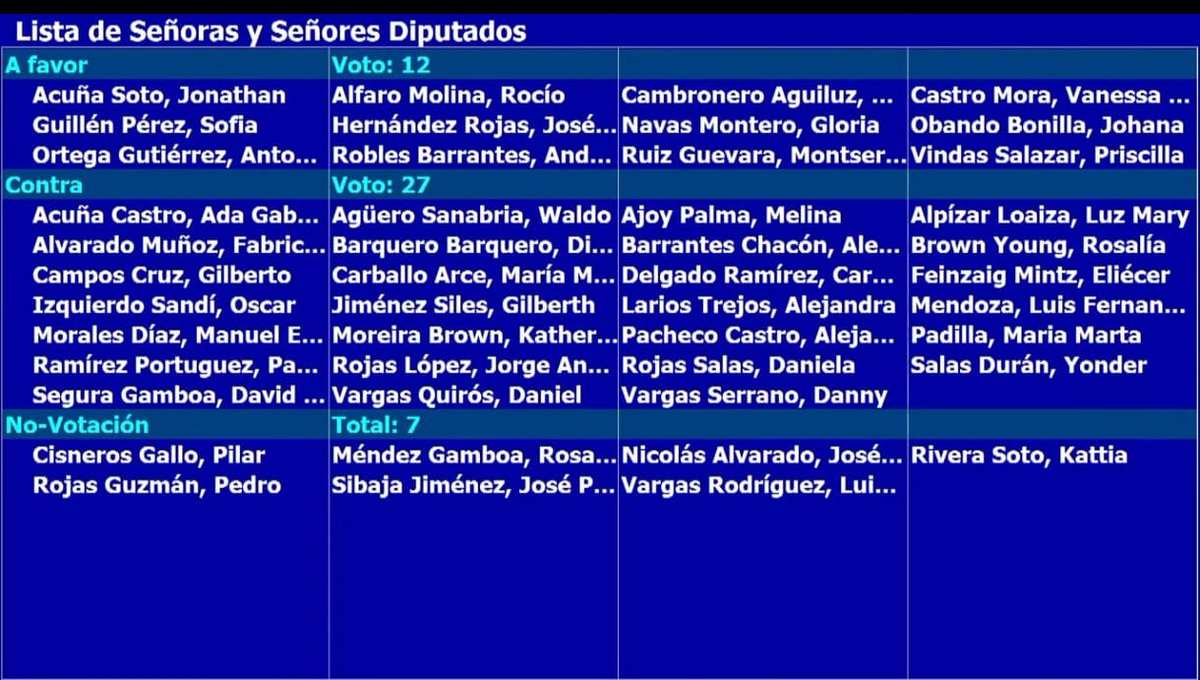 Lista de Señoras y Señores Diputados

| A favor | Voto: 12 | | |
|---|---|---|---|
| Acuña Soto, Jonathan | Alfaro Molina, Rocío | Cambronero Aguiluz, ... | Castro Mora, Vanessa ... |
| Guillén Pérez, Sofia | Hernández Rojas, José... | Navas Montero, Gloria | Obando Bonilla, Johana |
| Ortega Gutiérrez, Anto... | Robles Barrantes, And... | Ruiz Guevara, Montser... | Vindas Salazar, Priscilla |
| Contra | Voto: 27 | | |
| Acuña Castro, Ada Gab... | Agüero Sanabria, Waldo | Ajoy Palma, Melina | Alpízar Loaiza, Luz Mary |
| Alvarado Muñoz, Fabric... | Barquero Barquero, Di... | Barrantes Chacón, Ale... | Brown Young, Rosalía |
| Campos Cruz, Gilberto | Carballo Arce, María M... | Delgado Ramírez, Car... | Feinzaig Mintz, Eliécer |
| Izquierdo Sandí, Oscar | Jiménez Siles, Gilberth | Larios Trejos, Alejandra | Mendoza, Luis Fernan... |
| Morales Díaz, Manuel E... | Moreira Brown, Kather... | Pacheco Castro, Aleja... | Padilla, Maria Marta |
| Ramírez Portuguez, Pa... | Rojas López, Jorge An... | Rojas Salas, Daniela | Salas Durán, Yonder |
| Segura Gamboa, David ... | Vargas Quirós, Daniel | Vargas Serrano, Danny | |
| No-Votación | Total: 7 | | |
| Cisneros Gallo, Pilar | Méndez Gamboa, Rosa... | Nicolás Alvarado, José... | Rivera Soto, Kattia |
| Rojas Guzmán, Pedro | Sibaja Jiménez, José P... | Vargas Rodríguez, Lui... | |